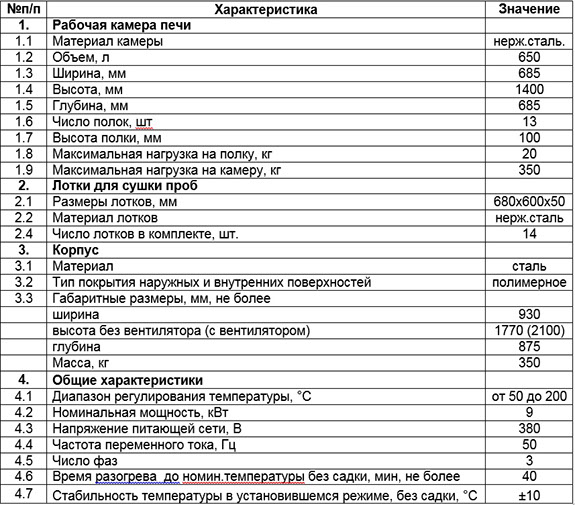 | №п/п | Характеристика | Значение |
|---|---|---|
| 1. | Рабочая камера печи | |
| 1.1 | Материал камеры | нерж.сталь. |
| 1.2 | Объем, л | 650 |
| 1.3 | Ширина, мм | 685 |
| 1.4 | Высота, мм | 1400 |
| 1.5 | Глубина, мм | 685 |
| 1.6 | Число полок, шт | 13 |
| 1.7 | Высота полки, мм | 100 |
| 1.8 | Максимальная нагрузка на полку, кг | 20 |
| 1.9 | Максимальная нагрузка на камеру, кг | 350 |
| 2. | Лотки для сушки проб | |
| 2.1 | Размеры лотков, мм | 680х600х50 |
| 2.2 | Материал лотков | нерж.сталь |
| 2.4 | Число лотков в комплекте, шт. | 14 |
| 3. | Корпус | |
| 3.1 | Материал | сталь |
| 3.2 | Тип покрытия наружных и внутренних поверхностей | полимерное |
| 3.3 | Габаритные размеры, мм, не более | |
| | ширина | 930 |
| | высота без вентилятора (с вентилятором) | 1770 (2100) |
| | глубина | 875 |
| | Масса, кг | 350 |
| 4. | Общие характеристики | |
| 4.1 | Диапазон регулирования температуры, °С | от 50 до 200 |
| 4.2 | Номинальная мощность, кВт | 9 |
| 4.3 | Напряжение питающей сети, В | 380 |
| 4.4 | Частота переменного тока, Гц | 50 |
| 4.5 | Число фаз | 3 |
| 4.6 | Время разогрева до номин.температуры без садки, мин, не более | 40 |
| 4.7 | Стабильность температуры в установившемся режиме, без садки, °С | ±10 |